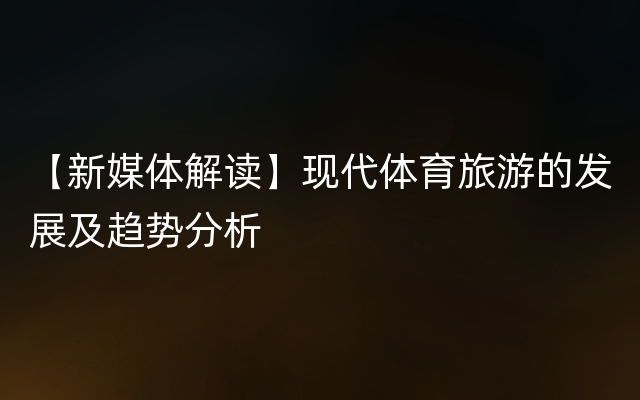 【新媒体解读】现代体育旅游的发展及趋势分析